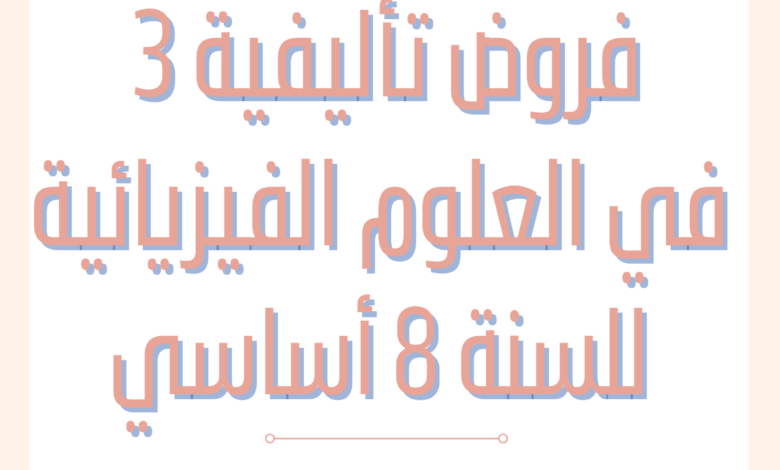 فروض تأليفية 3
في العلوم الفيزيائية
للسنة 8 أساسي